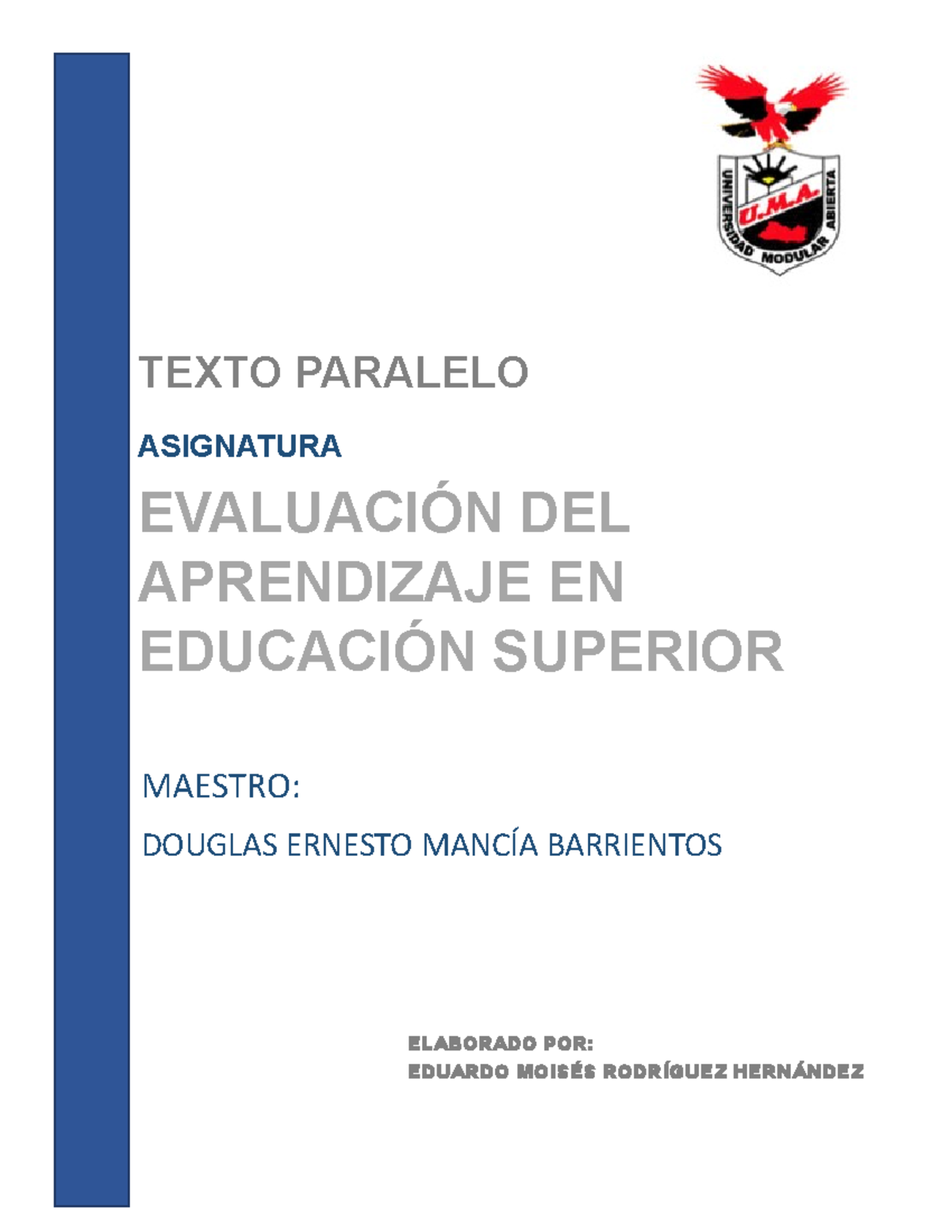 UNIVERSIDAD MODULAR ABIERTA
U.M.A.

TEXTO PARALELO

ASIGNATURA

EVALUACIÓN DEL APRENDIZAJE EN EDUCACIÓN SUPERIOR

MAESTRO:

DOUGLAS ERNESTO MANCÍA BARRIENTOS

ELABORADO POR:
EDUARDO MOISÉS RODRÍGUEZ HERNÁNDEZ